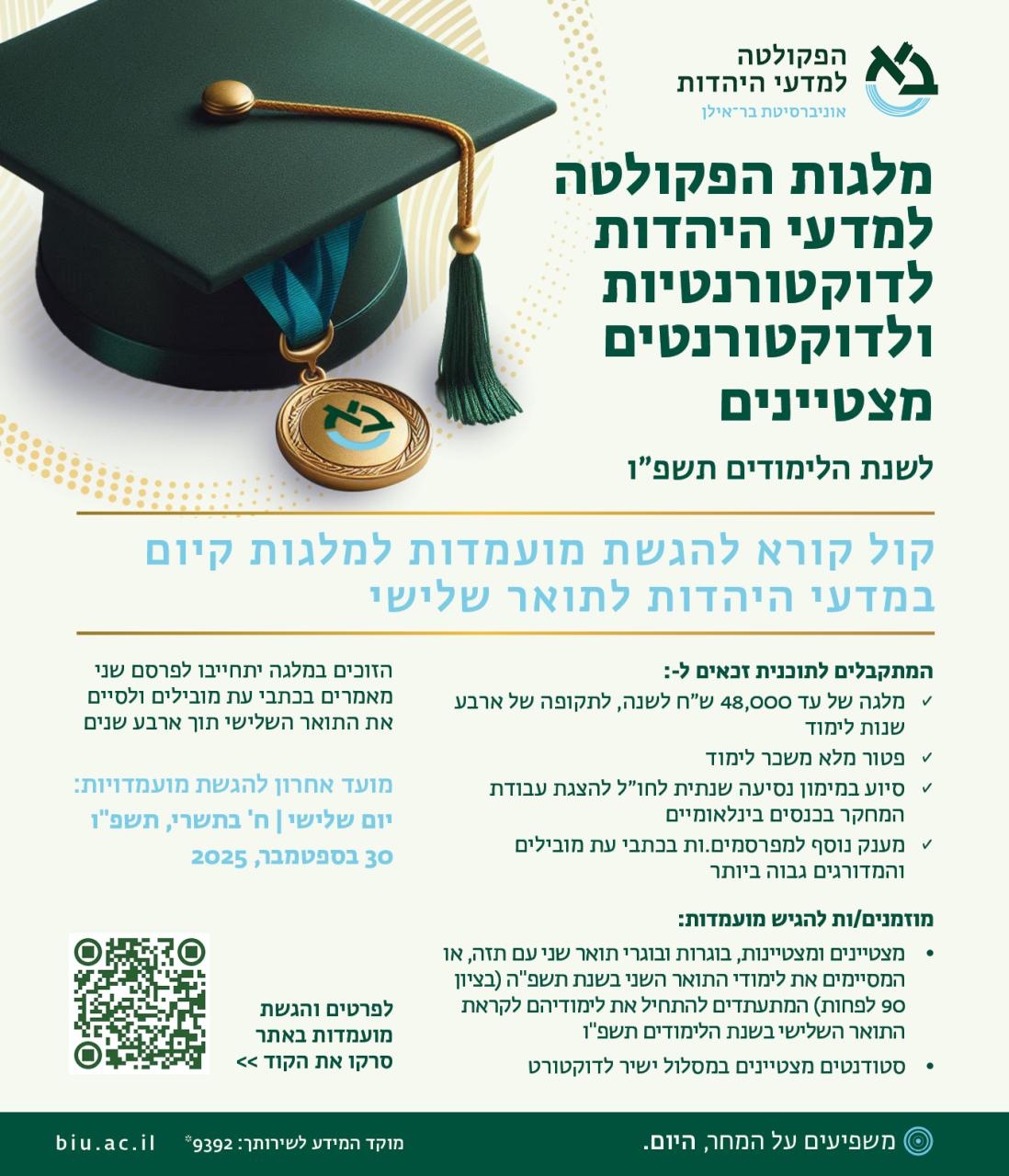 הפקולטה
למדעי היהדות
אוניברסיטת בר־אילן

מלגות הפקולטה
למדעי היהדות
לדוקטורנטיות
ולדוקטורנטים
מצטיינים

לשנת הלימודים תשפ"ו

קול קורא להגשת מועמדות למלגות קיום
במדעי היהדות לתואר שלישי

המתקבלים לתוכנית זכאים ל-:
✓ מלגה של עד 48,000 ש"ח לשנה, לתקופה של ארבע שנות לימוד
✓ פטור מלא משכר לימוד
✓ סיוע במימון נסיעה שנתית לחו"ל להצגת עבודת המחקר בכנסים בינלאומיים
✓ מענק נוסף למפרסמים.ות בכתבי עת מובילים והמדורגים גבוה ביותר

מוזמנים/ות להגיש מועמדות:
• מצטיינים ומצטיינות, בוגרות ובוגרי תואר שני עם תזה, או המסיימים את לימודי התואר השני בשנת תשפ"ה (בציון 90 לפחות) המתעתדים להתחיל את לימודיהם לקראת התואר השלישי בשנת הלימודים תשפ"ו
• סטודנטים מצטיינים במסלול ישיר לדוקטורט

הזוכים במלגה יתחייבו לפרסם שני מאמרים בכתבי עת מובילים ולסיים את התואר השלישי תוך ארבע שנים

מועד אחרון להגשת מועמדויות:
יום שלישי | ח' בתשרי, תשפ"ו
30 בספטמבר, 2025

לפרטים והגשת
מועמדות באתר
סרקו את הקוד >>

משפיעים על המחר, היום.
מוקד המידע לשירותך: 9392*
biu.ac.il